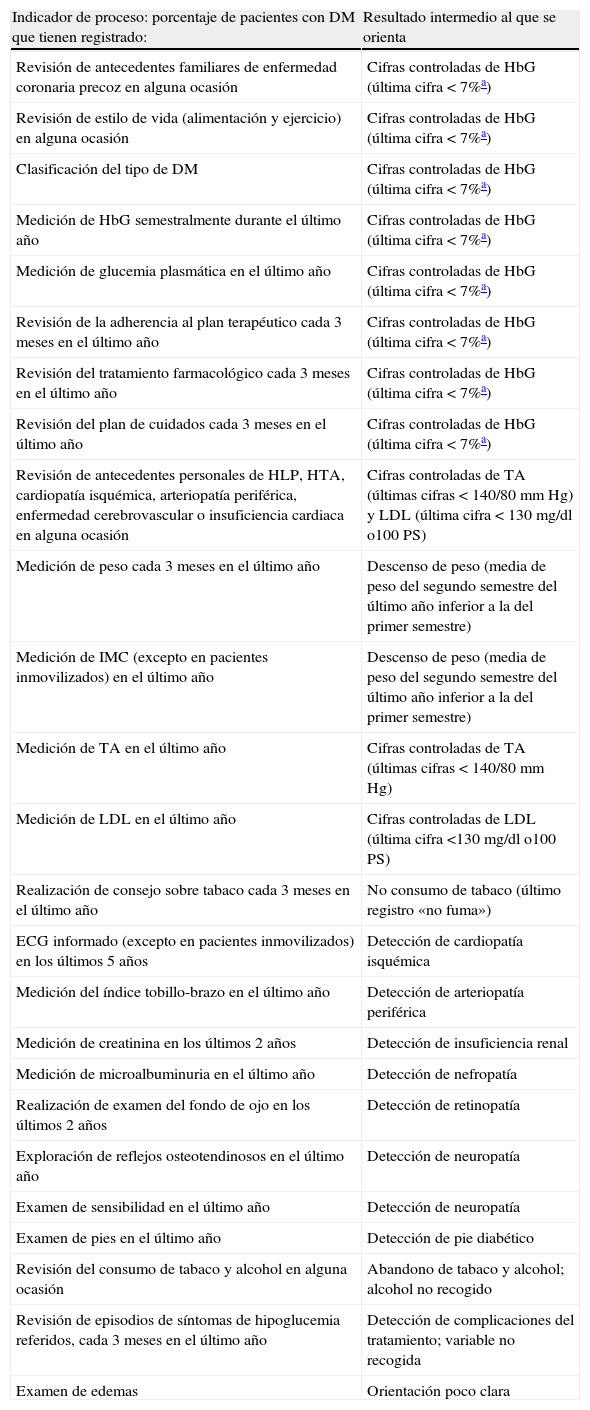 | Indicador de proceso: porcentaje de pacientes con DM que tienen registrado: | Resultado intermedio al que se orienta |
|---|---|
| Revisión de antecedentes familiares de enfermedad coronaria precoz en alguna ocasión | Cifras controladas de HbG (última cifra < 7%$^a$) |
| Revisión de estilo de vida (alimentación y ejercicio) en alguna ocasión | Cifras controladas de HbG (última cifra < 7%$^a$) |
| Clasificación del tipo de DM | Cifras controladas de HbG (última cifra < 7%$^a$) |
| Medición de HbG semestralmente durante el último año | Cifras controladas de HbG (última cifra < 7%$^a$) |
| Medición de glucemia plasmática en el último año | Cifras controladas de HbG (última cifra < 7%$^a$) |
| Revisión de la adherencia al plan terapéutico cada 3 meses en el último año | Cifras controladas de HbG (última cifra < 7%$^a$) |
| Revisión del tratamiento farmacológico cada 3 meses en el último año | Cifras controladas de HbG (última cifra < 7%$^a$) |
| Revisión del plan de cuidados cada 3 meses en el último año | Cifras controladas de HbG (última cifra < 7%$^a$) |
| Revisión de antecedentes personales de HLP, HTA, cardiopatía isquémica, arteriopatía periférica, enfermedad cerebrovascular o insuficiencia cardiaca en alguna ocasión | Cifras controladas de TA (últimas cifras < 140/80 mm Hg) y LDL (última cifra < 130 mg/dl o100 PS) |
| Medición de peso cada 3 meses en el último año | Descenso de peso (media de peso del segundo semestre del último año inferior a la del primer semestre) |
| Medición de IMC (excepto en pacientes inmovilizados) en el último año | Descenso de peso (media de peso del segundo semestre del último año inferior a la del primer semestre) |
| Medición de TA en el último año | Cifras controladas de TA (últimas cifras < 140/80 mm Hg) |
| Medición de LDL en el último año | Cifras controladas de LDL (última cifra <130 mg/dl o100 PS) |
| Realización de consejo sobre tabaco cada 3 meses en el último año | No consumo de tabaco (último registro «no fuma») |
| ECG informado (excepto en pacientes inmovilizados) en los últimos 5 años | Detección de cardiopatía isquémica |
| Medición del índice tobillo-brazo en el último año | Detección de arteriopatía periférica |
| Medición de creatinina en los últimos 2 años | Detección de insuficiencia renal |
| Medición de microalbuminuria en el último año | Detección de nefropatía |
| Realización de examen del fondo de ojo en los últimos 2 años | Detección de retinopatía |
| Exploración de reflejos osteotendinosos en el último año | Detección de neuropatía |
| Examen de sensibilidad en el último año | Detección de neuropatía |
| Examen de pies en el último año | Detección de pie diabético |
| Revisión del consumo de tabaco y alcohol en alguna ocasión | Abandono de tabaco y alcohol; alcohol no recogido |
| Revisión de episodios de síntomas de hipoglucemia referidos, cada 3 meses en el último año | Detección de complicaciones del tratamiento; variable no recogida |
| Examen de edemas | Orientación poco clara |